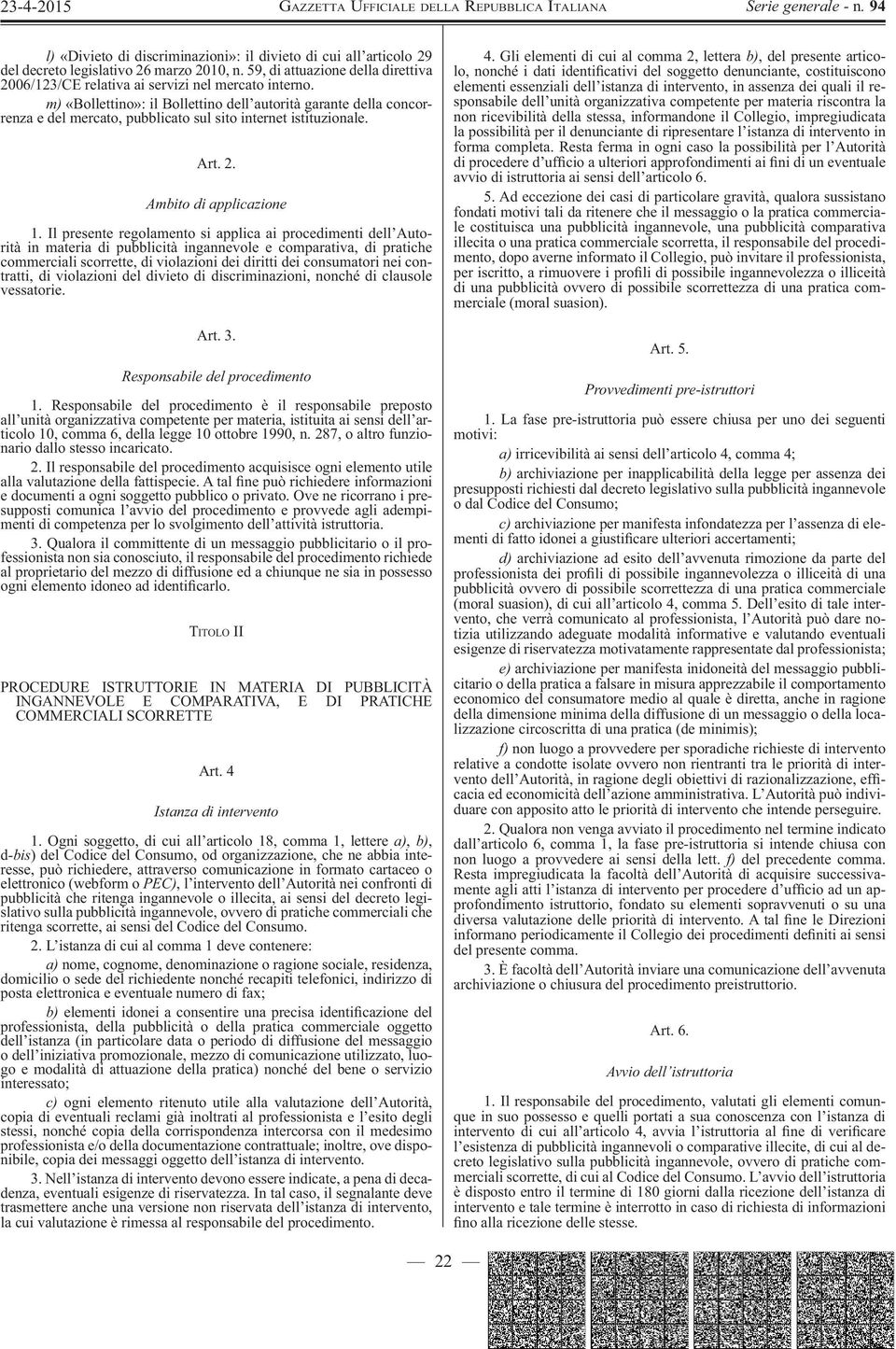 23-4-2015 GAZZETTA UFFICIALE DELLA REPUBBLICA ITALIANA Serie generale - n. 94

l) «Divieto di discriminazioni»: il divieto di cui all'articolo 29 del decreto legislativo 26 marzo 2010, n. 59, di attuazione della direttiva 2006/123/CE relativa ai servizi nel mercato interno.

m) «Bollettino»: il Bollettino dell'autorità garante della concorrenza e del mercato, pubblicato sul sito internet istituzionale.

Art. 2.

Ambito di applicazione

1. Il presente regolamento si applica ai procedimenti dell'Autorità in materia di pubblicità ingannevole e comparativa, di pratiche commerciali scorrette, di violazioni dei diritti dei consumatori nei contratti, di violazioni del divieto di discriminazioni, nonché di clausole vessatorie.

Art. 3.

Responsabile del procedimento

1. Responsabile del procedimento è il responsabile preposto all'unità organizzativa competente per materia, istituita ai sensi dell'articolo 10, comma 6, della legge 10 ottobre 1990, n. 287, o altro funzionario dallo stesso incaricato.

2. Il responsabile del procedimento acquisisce ogni elemento utile alla valutazione della fattispecie. A tal fine può richiedere informazioni e documenti a ogni soggetto pubblico o privato. Ove ne ricorrano i presupposti comunica l'avvio del procedimento e provvede agli adempimenti di competenza per lo svolgimento dell'attività istruttoria.

3. Qualora il committente di un messaggio pubblicitario o il professionista non sia conosciuto, il responsabile del procedimento richiede al proprietario del mezzo di diffusione ed a chiunque ne sia in possesso ogni elemento idoneo ad identificarlo.

TITOLO II

PROCEDURE ISTRUTTORIE IN MATERIA DI PUBBLICITÀ INGANNEVOLE E COMPARATIVA, E DI PRATICHE COMMERCIALI SCORRETTE

Art. 4

Istanza di intervento

1. Ogni soggetto, di cui all'articolo 18, comma 1, lettere a), b), d-bis) del Codice del Consumo, od organizzazione, che ne abbia interesse, può richiedere, attraverso comunicazione in formato cartaceo o elettronico (webform o PEC), l'intervento dell'Autorità nei confronti di pubblicità che ritenga ingannevole o illecita, ai sensi del decreto legislativo sulla pubblicità ingannevole, ovvero di pratiche commerciali che ritenga scorrette, ai sensi del Codice del Consumo.

2. L'istanza di cui al comma 1 deve contenere:

a) nome, cognome, denominazione o ragione sociale, residenza, domicilio o sede del richiedente nonché recapiti telefonici, indirizzo di posta elettronica e eventuale numero di fax;

b) elementi idonei a consentire una precisa identificazione del professionista, della pubblicità o della pratica commerciale oggetto dell'istanza (in particolare data o periodo di diffusione del messaggio o dell'iniziativa promozionale, mezzo di comunicazione utilizzato, luogo e modalità di attuazione della pratica) nonché del bene o servizio interessato;

c) ogni elemento ritenuto utile alla valutazione dell'Autorità, copia di eventuali reclami già inoltrati al professionista e l'esito degli stessi, nonché copia della corrispondenza intercorsa con il medesimo professionista e/o della documentazione contrattuale; inoltre, ove disponibile, copia dei messaggi oggetto dell'istanza di intervento.

3. Nell'istanza di intervento devono essere indicate, a pena di decadenza, eventuali esigenze di riservatezza. In tal caso, il segnalante deve trasmettere anche una versione non riservata dell'istanza di intervento, la cui valutazione è rimessa al responsabile del procedimento.

4. Gli elementi di cui al comma 2, lettera b), del presente articolo, nonché i dati identificativi del soggetto denunciante, costituiscono elementi essenziali dell'istanza di intervento, in assenza dei quali il responsabile dell'unità organizzativa competente per materia riscontra la non ricevibilità della stessa, informandone il Collegio, impregiudicata la possibilità per il denunciante di ripresentare l'istanza di intervento in forma completa. Resta ferma in ogni caso la possibilità per l'Autorità di procedere d'ufficio a ulteriori approfondimenti ai fini di un eventuale avvio di istruttoria ai sensi dell'articolo 6.

5. Ad eccezione dei casi di particolare gravità, qualora sussistano fondati motivi tali da ritenere che il messaggio o la pratica commerciale costituisca una pubblicità ingannevole, una pubblicità comparativa illecita o una pratica commerciale scorretta, il responsabile del procedimento, dopo averne informato il Collegio, può invitare il professionista, per iscritto, a rimuovere i profili di possibile ingannevolezza o illiceità di una pubblicità ovvero di possibile scorrettezza di una pratica commerciale (moral suasion).

Art. 5.

Provvedimenti pre-istruttori

1. La fase pre-istruttoria può essere chiusa per uno dei seguenti motivi:

a) irricevibilità ai sensi dell'articolo 4, comma 4;

b) archiviazione per inapplicabilità della legge per assenza dei presupposti richiesti dal decreto legislativo sulla pubblicità ingannevole o dal Codice del Consumo;

c) archiviazione per manifesta infondatezza per l'assenza di elementi di fatto idonei a giustificare ulteriori accertamenti;

d) archiviazione ad esito dell'avvenuta rimozione da parte del professionista dei profili di possibile ingannevolezza o illiceità di una pubblicità ovvero di possibile scorrettezza di una pratica commerciale (moral suasion), di cui all'articolo 4, comma 5. Dell'esito di tale intervento, che verrà comunicato al professionista, l'Autorità può dare notizia utilizzando adeguate modalità informative e valutando eventuali esigenze di riservatezza motivatamente rappresentate dal professionista;

e) archiviazione per manifesta inidoneità del messaggio pubblicitario o della pratica a falsare in misura apprezzabile il comportamento economico del consumatore medio al quale è diretta, anche in ragione della dimensione minima della diffusione di un messaggio o della localizzazione circoscritta di una pratica (de minimis);

f) non luogo a provvedere per sporadiche richieste di intervento relative a condotte isolate ovvero non rientranti tra le priorità di intervento dell'Autorità, in ragione degli obiettivi di razionalizzazione, efficacia ed economicità dell'azione amministrativa. L'Autorità può individuare con apposito atto le priorità di intervento che intende perseguire.

2. Qualora non venga avviato il procedimento nel termine indicato dall'articolo 6, comma 1, la fase pre-istruttoria si intende chiusa con non luogo a provvedere ai sensi della lett. f) del precedente comma. Resta impregiudicata la facoltà dell'Autorità di acquisire successivamente agli atti l'istanza di intervento per procedere d'ufficio ad un approfondimento istruttorio, fondato su elementi sopravvenuti o su una diversa valutazione delle priorità di intervento. A tal fine le Direzioni informano periodicamente il Collegio dei procedimenti definiti ai sensi del presente comma.

3. È facoltà dell'Autorità inviare una comunicazione dell'avvenuta archiviazione o chiusura del procedimento preistruttorio.

Art. 6.

Avvio dell'istruttoria

1. Il responsabile del procedimento, valutati gli elementi comunque in suo possesso e quelli portati a sua conoscenza con l'istanza di intervento di cui all'articolo 4, avvia l'istruttoria al fine di verificare l'esistenza di pubblicità ingannevoli o comparative illecite, di cui al decreto legislativo sulla pubblicità ingannevole, ovvero di pratiche commerciali scorrette, di cui al Codice del Consumo. L'avvio dell'istruttoria è disposto entro il termine di 180 giorni dalla ricezione dell'istanza di intervento e tale termine è interrotto in caso di richiesta di informazioni fino alla ricezione delle stesse.

— 22 —